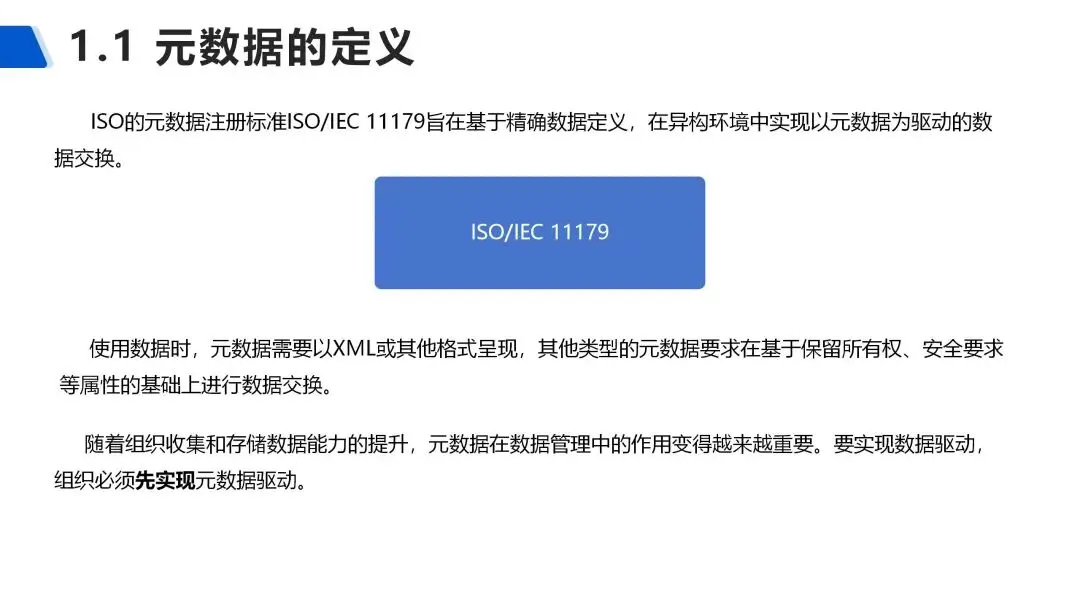 1.1 元数据的定义

ISO的元数据注册标准ISO/IEC 11179旨在基于精确数据定义，在异构环境中实现以元数据为驱动的数据交换。

ISO/IEC 11179

使用数据时，元数据需要以XML或其他格式呈现，其他类型的元数据要求在基于保留所有权、安全要求等属性的基础上进行数据交换。

随着组织收集和存储数据能力的提升，元数据在数据管理中的作用变得越来越重要。要实现数据驱动，组织必须先实现元数据驱动。